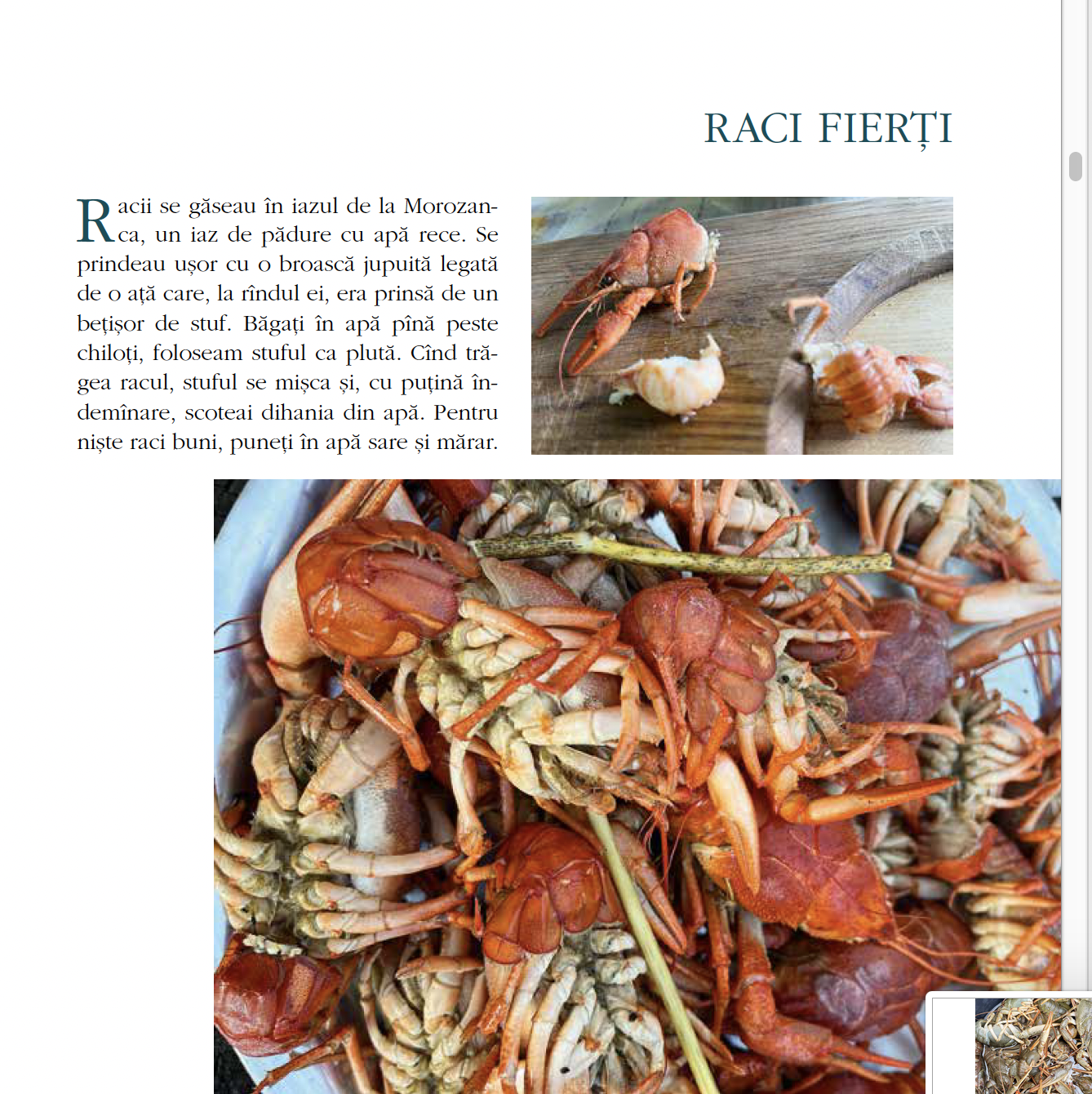 RACI FIERȚI

Racii se găseau în iazul de la Morozanca, un iaz de pădure cu apă rece. Se prindeau ușor cu o broască jupuită legată de o ață care, la rîndul ei, era prinsă de un bețișor de stuf. Băgați în apă pînă peste chiloți, foloseam stuful ca plută. Cînd trăgea racul, stuful se mișca și, cu puțină îndemînare, scoteai dihania din apă. Pentru niște raci buni, puneți în apă sare și mărar.